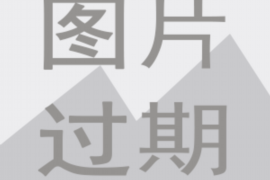 图片
过期